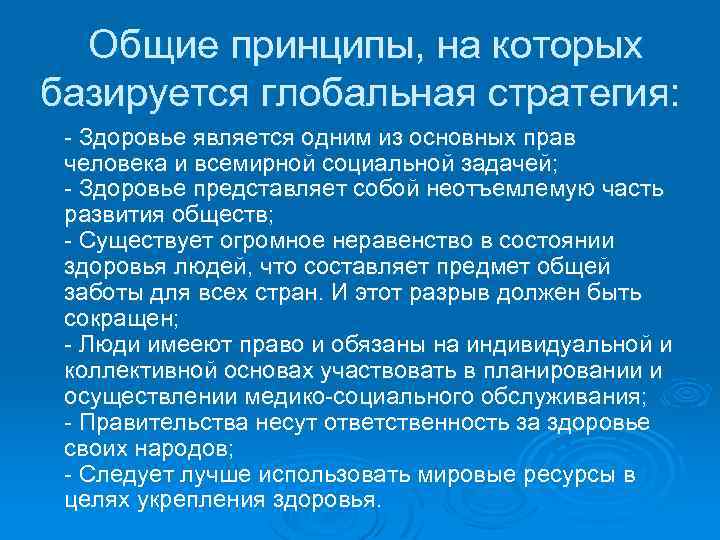 Общие принципы, на которых базируется глобальная стратегия:

- Здоровье является одним из основных прав человека и всемирной социальной задачей;
- Здоровье представляет собой неотъемлемую часть развития обществ;
- Существует огромное неравенство в состоянии здоровья людей, что составляет предмет общей заботы для всех стран. И этот разрыв должен быть сокращен;
- Люди имееют право и обязаны на индивидуальной и коллективной основах участвовать в планировании и осуществлении медико-социального обслуживания;
- Правительства несут ответственность за здоровье своих народов;
- Следует лучше использовать мировые ресурсы в целях укрепления здоровья.